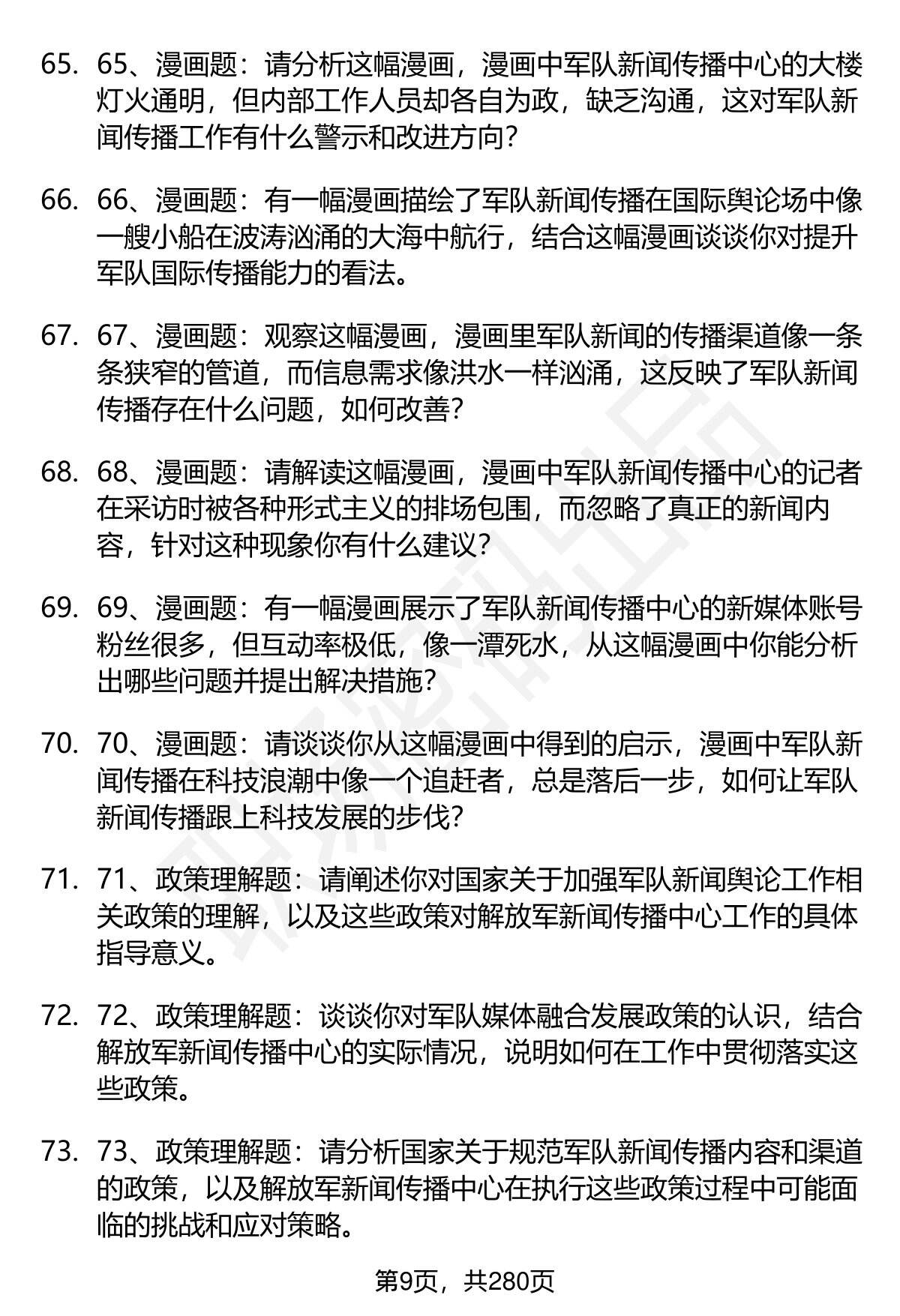 65. 65、漫画题：请分析这幅漫画，漫画中军队新闻传播中心的大楼灯火通明，但内部工作人员却各自为政，缺乏沟通，这对军队新闻传播工作有什么警示和改进方向？

66. 66、漫画题：有一幅漫画描绘了军队新闻传播在国际舆论场中像一艘小船在波涛汹涌的大海中航行，结合这幅漫画谈谈你对提升军队国际传播能力的看法。

67. 67、漫画题：观察这幅漫画，漫画里军队新闻的传播渠道像一条条狭窄的管道，而信息需求像洪水一样汹涌，这反映了军队新闻传播存在什么问题，如何改善？

68. 68、漫画题：请解读这幅漫画，漫画中军队新闻传播中心的记者在采访时被各种形式主义的排场包围，而忽略了真正的新闻内容，针对这种现象你有什么建议？

69. 69、漫画题：有一幅漫画展示了军队新闻传播中心的新媒体账号粉丝很多，但互动率极低，像一潭死水，从这幅漫画中你能分析出哪些问题并提出解决措施？

70. 70、漫画题：请谈谈你从这幅漫画中得到的启示，漫画中军队新闻传播在科技浪潮中像一个追赶者，总是落后一步，如何让军队新闻传播跟上科技发展的步伐？

71. 71、政策理解题：请阐述你对国家关于加强军队新闻舆论工作相关政策的理解，以及这些政策对解放军新闻传播中心工作的具体指导意义。

72. 72、政策理解题：谈谈你对军队媒体融合发展政策的认识，结合解放军新闻传播中心的实际情况，说明如何在工作中贯彻落实这些政策。

73. 73、政策理解题：请分析国家关于规范军队新闻传播内容和渠道的政策，以及解放军新闻传播中心在执行这些政策过程中可能面临的挑战和应对策略。

第9页，共280页